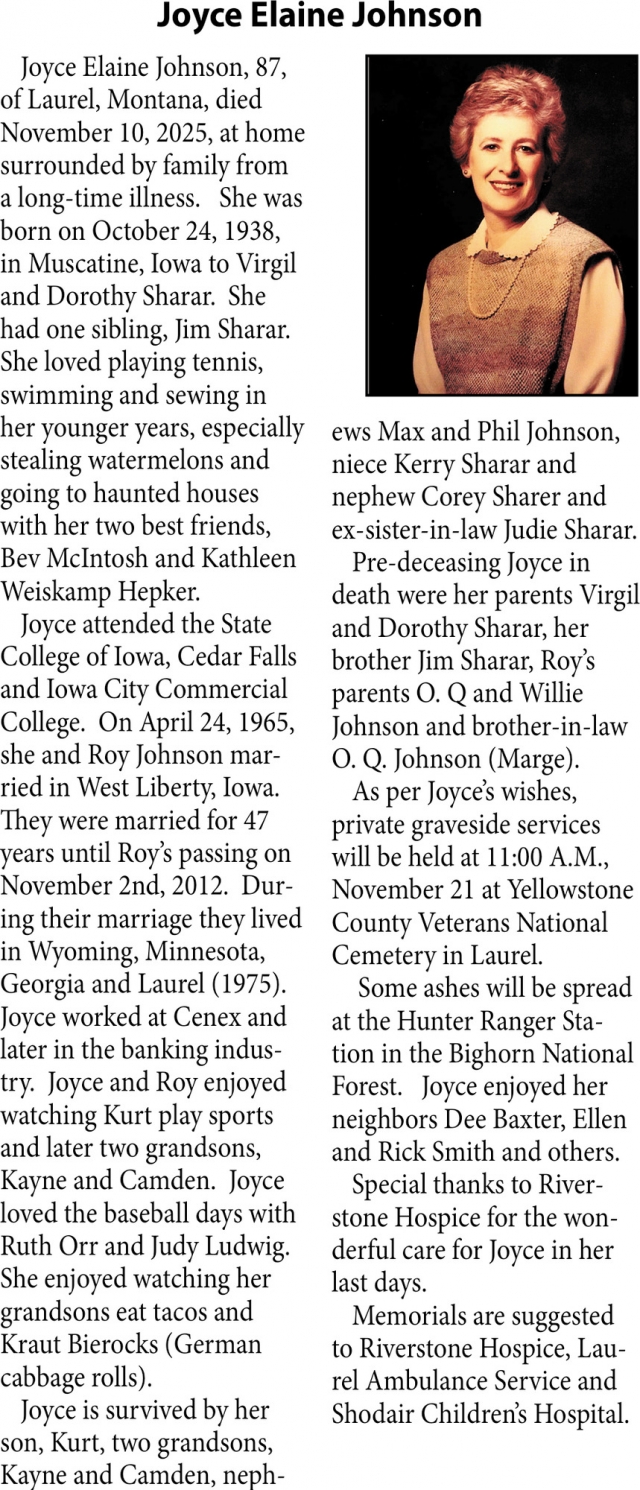 Joyce Elaine Johnson

Joyce Elaine Johnson, 87, of Laurel, Montana, died November 10, 2025, at home surrounded by family from a long-time illness. She was born on October 24, 1938, in Muscatine, Iowa to Virgil and Dorothy Sharar. She had one sibling, Jim Sharar. She loved playing tennis, swimming and sewing in her younger years, especially stealing watermelons and going to haunted houses with her two best friends, Bev McIntosh and Kathleen Weiskamp Hepker.

Joyce attended the State College of Iowa, Cedar Falls and Iowa City Commercial College. On April 24, 1965, she and Roy Johnson married in West Liberty, Iowa. They were married for 47 years until Roy's passing on November 2nd, 2012. During their marriage they lived in Wyoming, Minnesota, Georgia and Laurel (1975). Joyce worked at Cenex and later in the banking industry. Joyce and Roy enjoyed watching Kurt play sports and later two grandsons, Kayne and Camden. Joyce loved the baseball days with Ruth Orr and Judy Ludwig. She enjoyed watching her grandsons eat tacos and Kraut Bierocks (German cabbage rolls).

Joyce is survived by her son, Kurt, two grandsons, Kayne and Camden, nephews Max and Phil Johnson, niece Kerry Sharar and nephew Corey Sharer and ex-sister-in-law Judie Sharar.

Pre-deceasing Joyce in death were her parents Virgil and Dorothy Sharar, her brother Jim Sharar, Roy's parents O. Q and Willie Johnson and brother-in-law O. Q. Johnson (Marge).

As per Joyce's wishes, private graveside services will be held at 11:00 A.M., November 21 at Yellowstone County Veterans National Cemetery in Laurel.

Some ashes will be spread at the Hunter Ranger Station in the Bighorn National Forest. Joyce enjoyed her neighbors Dee Baxter, Ellen and Rick Smith and others.

Special thanks to Riverstone Hospice for the wonderful care for Joyce in her last days.

Memorials are suggested to Riverstone Hospice, Laurel Ambulance Service and Shodair Children's Hospital.